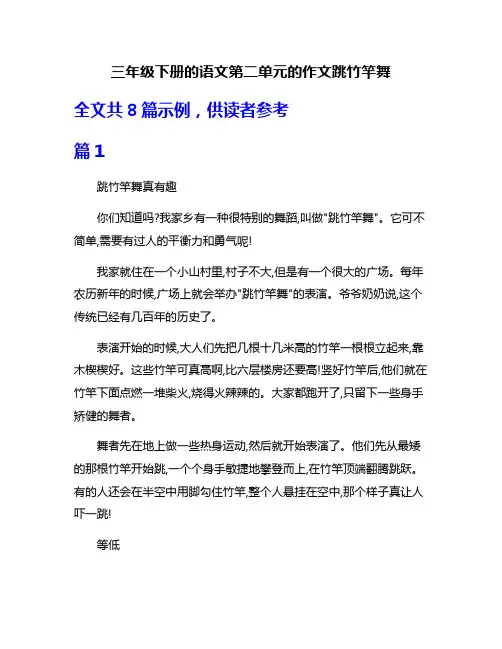 三年级下册的语文第二单元的作文跳竹竿舞

全文共 8 篇示例，供读者参考

篇 1

跳竹竿舞真有趣

你们知道吗?我家乡有一种很特别的舞蹈,叫做"跳竹竿舞"。它可不简单,需要有过人的平衡力和勇气呢!

我家就住在一个小山村里,村子不大,但是有一个很大的广场。每年农历新年的时候,广场上就会举办"跳竹竿舞"的表演。爷爷奶奶说,这个传统已经有几百年的历史了。

表演开始的时候,大人们先把几根十几米高的竹竿一根根立起来,靠木楔楔好。这些竹竿可真高啊,比六层楼房还要高!竖好竹竿后,他们就在竹竿下面点燃一堆柴火,烧得火辣辣的。大家都跑开了,只留下一些身手矫健的舞者。

舞者先在地上做一些热身运动,然后就开始表演了。他们先从最矮的那根竹竿开始跳,一个个身手敏捷地攀登而上,在竹竿顶端翻腾跳跃。有的人还会在半空中用脚勾住竹竿,整个人悬挂在空中,那个样子真让人吓一跳!

等低